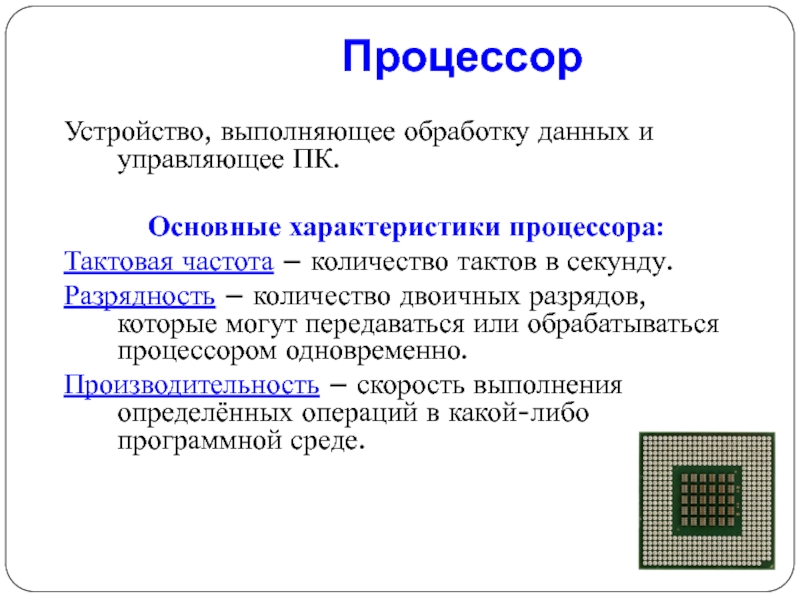 Процессор

Устройство, выполняющее обработку данных и управляющее ПК.

Основные характеристики процессора:

Тактовая частота – количество тактов в секунду.

Разрядность – количество двоичных разрядов, которые могут передаваться или обрабатываться процессором одновременно.

Производительность – скорость выполнения определённых операций в какой-либо программной среде.